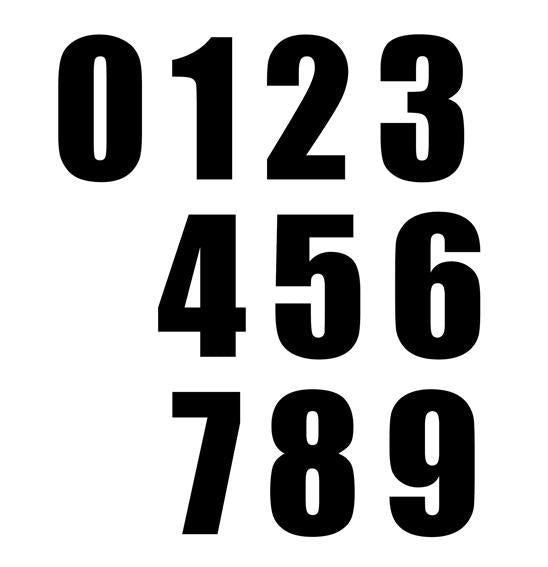 0123
456
789